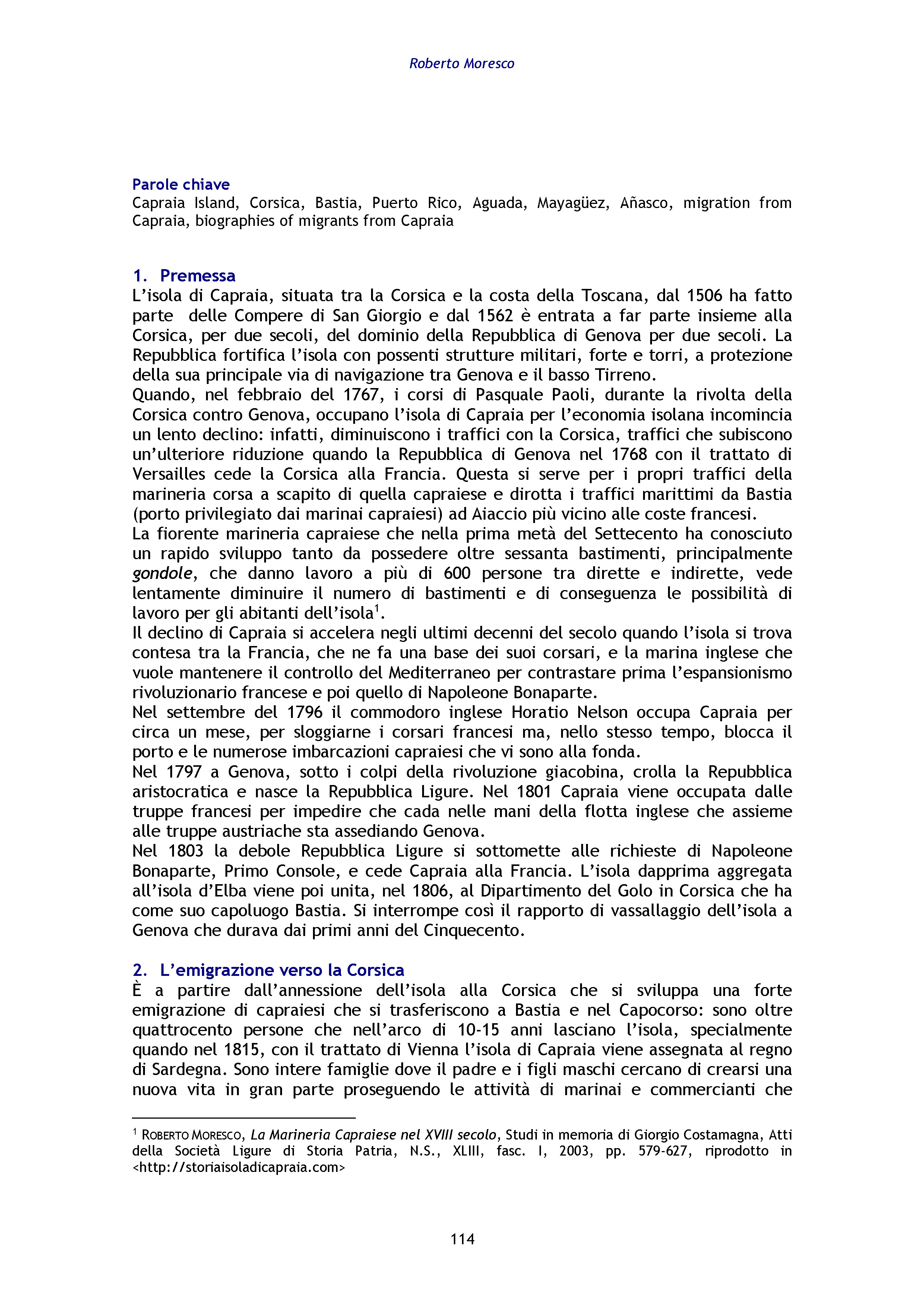 Roberto Moresco

Parole chiave
Capraia Island, Corsica, Bastia, Puerto Rico, Aguada, Mayagüez, Añasco, migration from Capraia, biographies of migrants from Capraia

1. Premessa
L'isola di Capraia, situata tra la Corsica e la costa della Toscana, dal 1506 ha fatto parte delle Compere di San Giorgio e dal 1562 è entrata a far parte insieme alla Corsica, per due secoli, del dominio della Repubblica di Genova per due secoli. La Repubblica fortifica l'isola con possenti strutture militari, forte e torri, a protezione della sua principale via di navigazione tra Genova e il basso Tirreno.
Quando, nel febbraio del 1767, i corsi di Pasquale Paoli, durante la rivolta della Corsica contro Genova, occupano l'isola di Capraia per l'economia isolana incomincia un lento declino: infatti, diminuiscono i traffici con la Corsica, traffici che subiscono un'ulteriore riduzione quando la Repubblica di Genova nel 1768 con il trattato di Versailles cede la Corsica alla Francia. Questa si serve per i propri traffici della marineria corsa a scapito di quella capraiese e dirotta i traffici marittimi da Bastia (porto privilegiato dai marinai capraiesi) ad Aiaccio più vicino alle coste francesi.
La fiorente marineria capraiese che nella prima metà del Settecento ha conosciuto un rapido sviluppo tanto da possedere oltre sessanta bastimenti, principalmente gondole, che danno lavoro a più di 600 persone tra dirette e indirette, vede lentamente diminuire il numero di bastimenti e di conseguenza le possibilità di lavoro per gli abitanti dell'isola$^1$.
Il declino di Capraia si accelera negli ultimi decenni del secolo quando l'isola si trova contesa tra la Francia, che ne fa una base dei suoi corsari, e la marina inglese che vuole mantenere il controllo del Mediterraneo per contrastare prima l'espansionismo rivoluzionario francese e poi quello di Napoleone Bonaparte.
Nel settembre del 1796 il commodoro inglese Horatio Nelson occupa Capraia per circa un mese, per sloggiarne i corsari francesi ma, nello stesso tempo, blocca il porto e le numerose imbarcazioni capraiesi che vi sono alla fonda.
Nel 1797 a Genova, sotto i colpi della rivoluzione giacobina, crolla la Repubblica aristocratica e nasce la Repubblica Ligure. Nel 1801 Capraia viene occupata dalle truppe francesi per impedire che cada nelle mani della flotta inglese che assieme alle truppe austriache sta assediando Genova.
Nel 1803 la debole Repubblica Ligure si sottomette alle richieste di Napoleone Bonaparte, Primo Console, e cede Capraia alla Francia. L'isola dapprima aggregata all'isola d'Elba viene poi unita, nel 1806, al Dipartimento del Golo in Corsica che ha come suo capoluogo Bastia. Si interrompe così il rapporto di vassallaggio dell'isola a Genova che durava dai primi anni del Cinquecento.

2. L'emigrazione verso la Corsica
È a partire dall'annessione dell'isola alla Corsica che si sviluppa una forte emigrazione di capraiesi che si trasferiscono a Bastia e nel Capocorso: sono oltre quattrocento persone che nell'arco di 10-15 anni lasciano l'isola, specialmente quando nel 1815, con il trattato di Vienna l'isola di Capraia viene assegnata al regno di Sardegna. Sono intere famiglie dove il padre e i figli maschi cercano di crearsi una nuova vita in gran parte proseguendo le attività di marinai e commercianti che

$^1$ ROBERTO MORESCO, La Marineria Capraiese nel XVIII secolo, Studi in memoria di Giorgio Costamagna, Atti della Società Ligure di Storia Patria, N.S., XLIII, fasc. I, 2003, pp. 579-627, riprodotto in <http://storiaisoladicapraia.com>

114